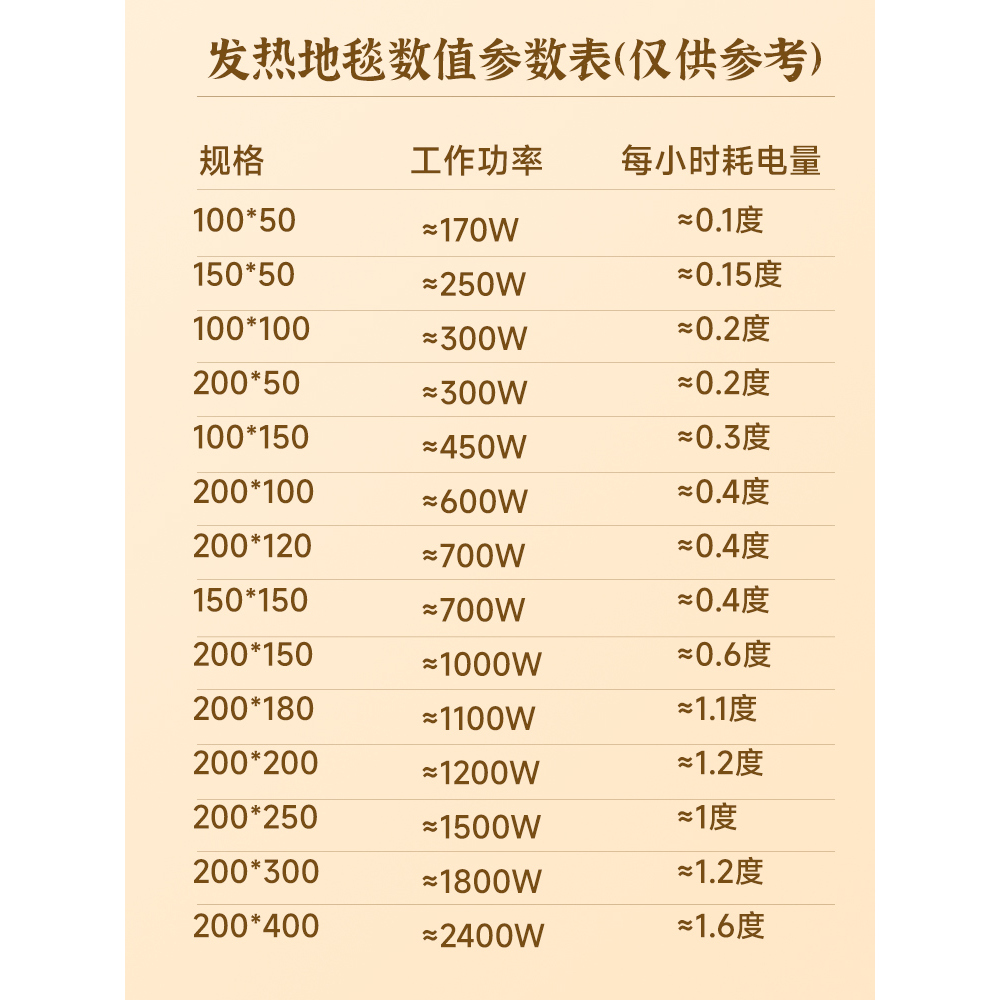 发热地毯数值参数表(仅供参考)

| 规格 | 工作功率 | 每小时耗电量 |
|---|---|---|
| 100*50 | ≈170W | ≈0.1度 |
| 150*50 | ≈250W | ≈0.15度 |
| 100*100 | ≈300W | ≈0.2度 |
| 200*50 | ≈300W | ≈0.2度 |
| 100*150 | ≈450W | ≈0.3度 |
| 200*100 | ≈600W | ≈0.4度 |
| 200*120 | ≈700W | ≈0.4度 |
| 150*150 | ≈700W | ≈0.4度 |
| 200*150 | ≈1000W | ≈0.6度 |
| 200*180 | ≈1100W | ≈1.1度 |
| 200*200 | ≈1200W | ≈1.2度 |
| 200*250 | ≈1500W | ≈1度 |
| 200*300 | ≈1800W | ≈1.2度 |
| 200*400 | ≈2400W | ≈1.6度 |